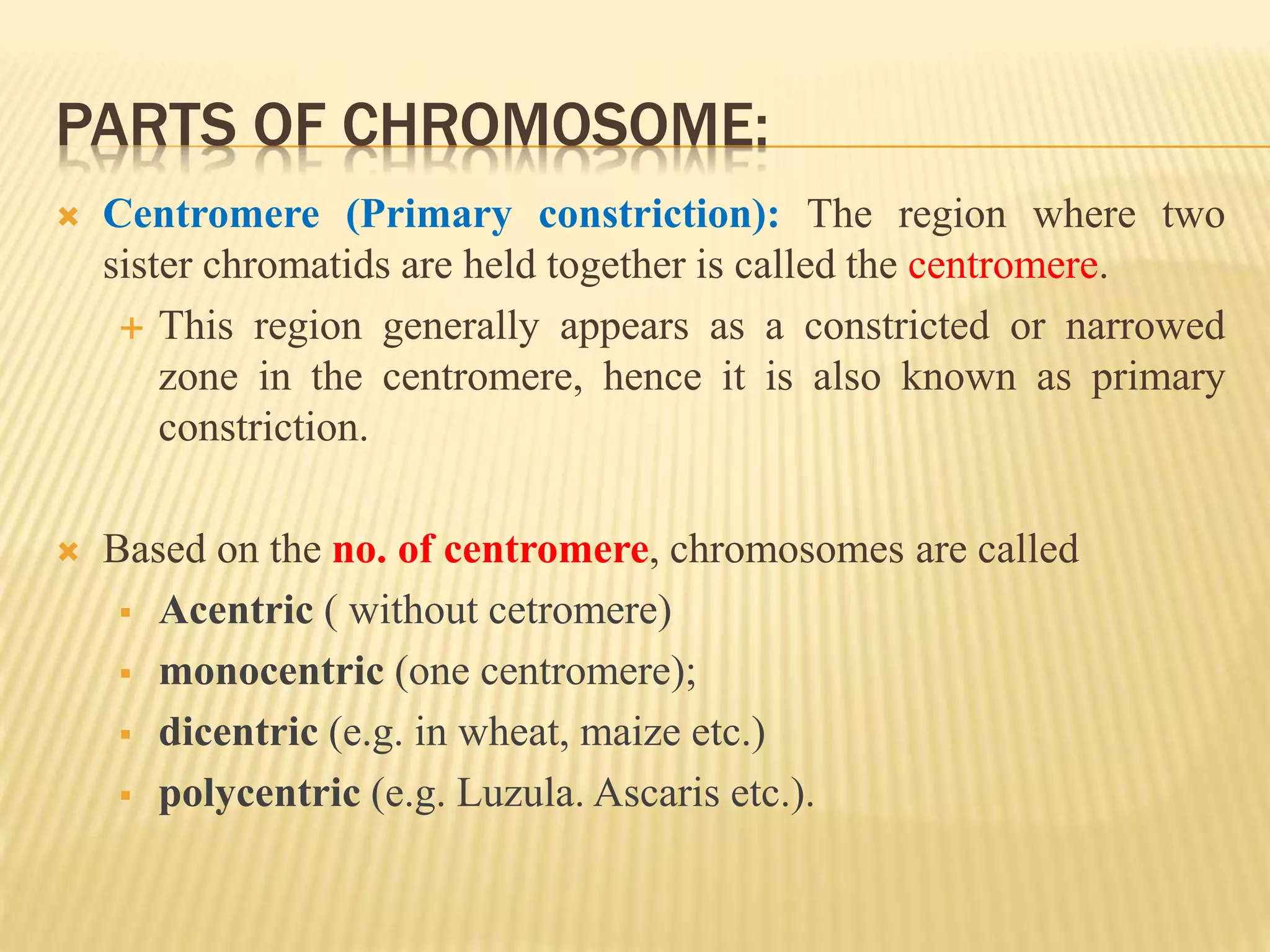 PARTS OF CHROMOSOME:

Centromere (Primary constriction): The region where two sister chromatids are held together is called the centromere.

This region generally appears as a constricted or narrowed zone in the centromere, hence it is also known as primary constriction.

Based on the no. of centromere, chromosomes are called

Acentric ( without cetromere)

monocentric (one centromere);

dicentric (e.g. in wheat, maize etc.)

polycentric (e.g. Luzula. Ascaris etc.).